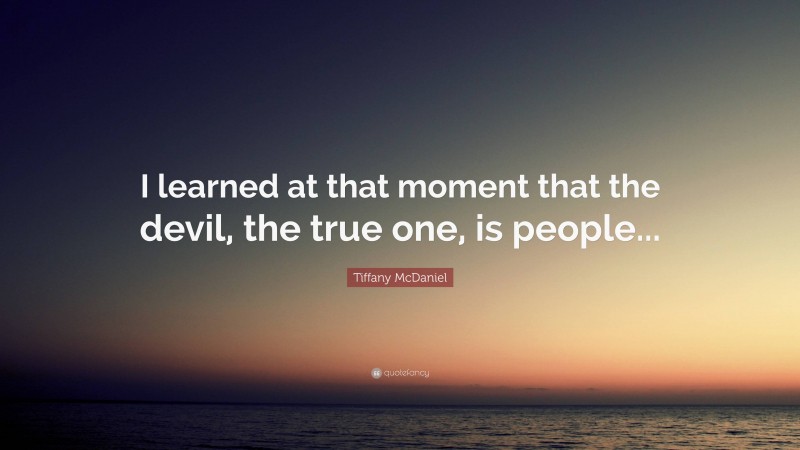 I learned at that moment that the devil, the true one, is people...

Tiffany McDaniel

quotefancy